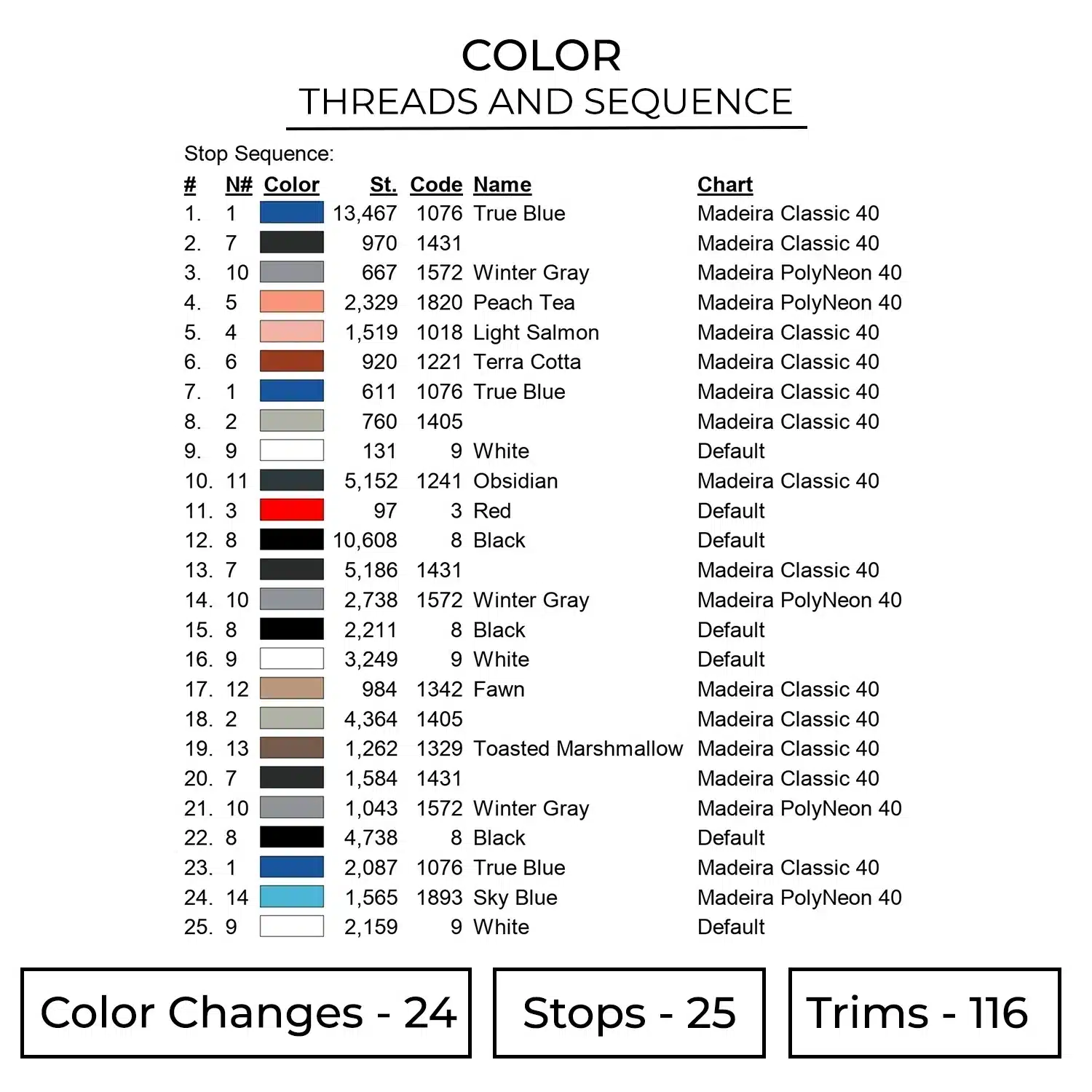 COLOR
THREADS AND SEQUENCE

Stop Sequence:

| # | N# | Color | St. | Code | Name | Chart |
|---|---|---|---|---|---|---|
| 1. | 1 | | 13,467 | 1076 | True Blue | Madeira Classic 40 |
| 2. | 7 | | 970 | 1431 | | Madeira Classic 40 |
| 3. | 10 | | 667 | 1572 | Winter Gray | Madeira PolyNeon 40 |
| 4. | 5 | | 2,329 | 1820 | Peach Tea | Madeira PolyNeon 40 |
| 5. | 4 | | 1,519 | 1018 | Light Salmon | Madeira Classic 40 |
| 6. | 6 | | 920 | 1221 | Terra Cotta | Madeira Classic 40 |
| 7. | 1 | | 611 | 1076 | True Blue | Madeira Classic 40 |
| 8. | 2 | | 760 | 1405 | | Madeira Classic 40 |
| 9. | 9 | | 131 | 9 | White | Default |
| 10. | 11 | | 5,152 | 1241 | Obsidian | Madeira Classic 40 |
| 11. | 3 | | 97 | 3 | Red | Default |
| 12. | 8 | | 10,608 | 8 | Black | Default |
| 13. | 7 | | 5,186 | 1431 | | Madeira Classic 40 |
| 14. | 10 | | 2,738 | 1572 | Winter Gray | Madeira PolyNeon 40 |
| 15. | 8 | | 2,211 | 8 | Black | Default |
| 16. | 9 | | 3,249 | 9 | White | Default |
| 17. | 12 | | 984 | 1342 | Fawn | Madeira Classic 40 |
| 18. | 2 | | 4,364 | 1405 | | Madeira Classic 40 |
| 19. | 13 | | 1,262 | 1329 | Toasted Marshmallow | Madeira Classic 40 |
| 20. | 7 | | 1,584 | 1431 | | Madeira Classic 40 |
| 21. | 10 | | 1,043 | 1572 | Winter Gray | Madeira PolyNeon 40 |
| 22. | 8 | | 4,738 | 8 | Black | Default |
| 23. | 1 | | 2,087 | 1076 | True Blue | Madeira Classic 40 |
| 24. | 14 | | 1,565 | 1893 | Sky Blue | Madeira PolyNeon 40 |
| 25. | 9 | | 2,159 | 9 | White | Default |

Color Changes - 24

Stops - 25

Trims - 116